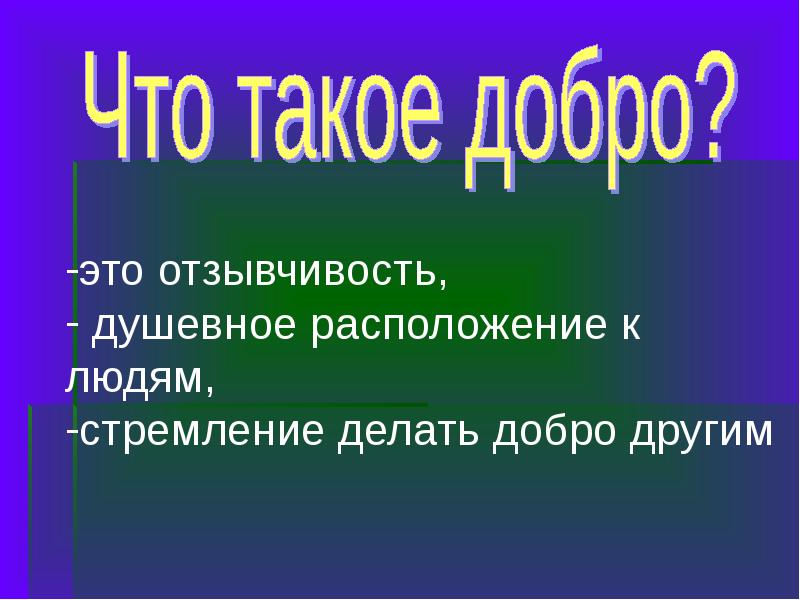 Что такое добро?

-это отзывчивость,
- душевное расположение к людям,
-стремление делать добро другим